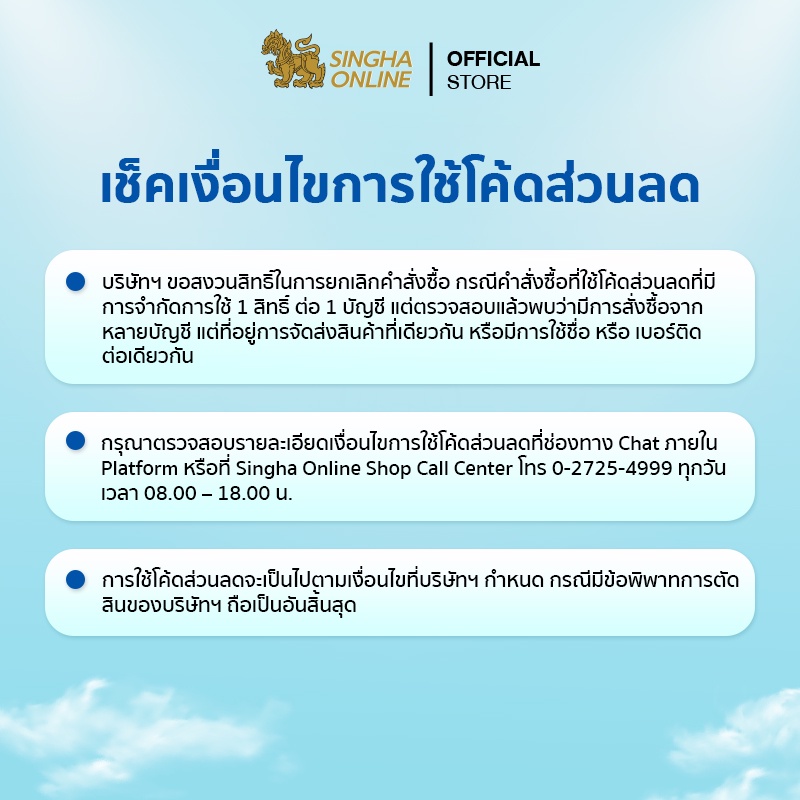 SINGHA ONLINE
OFFICIAL STORE

เช็คเงื่อนไขการใช้โค้ดส่วนลด

• บริษัทฯ ขอสงวนสิทธิ์ในการยกเลิกคำสั่งซื้อ กรณีคำสั่งซื้อที่ใช้โค้ดส่วนลดที่มีการจำกัดการใช้ 1 สิทธิ์ ต่อ 1 บัญชี แต่ตรวจสอบแล้วพบว่ามีการสั่งซื้อจากหลายบัญชี แต่ที่อยู่การจัดส่งสินค้าที่เดียวกัน หรือมีการใช้ชื่อ หรือ เบอร์ติดต่อเดียวกัน

• กรุณาตรวจสอบรายละเอียดเงื่อนไขการใช้โค้ดส่วนลดที่ช่องทาง Chat ภายใน Platform หรือที่ Singha Online Shop Call Center โทร 0-2725-4999 ทุกวัน เวลา 08.00 – 18.00 น.

• การใช้โค้ดส่วนลดจะเป็นไปตามเงื่อนไขที่บริษัทฯ กำหนด กรณีมีข้อพิพาทการตัดสินของบริษัทฯ ถือเป็นอันสิ้นสุด